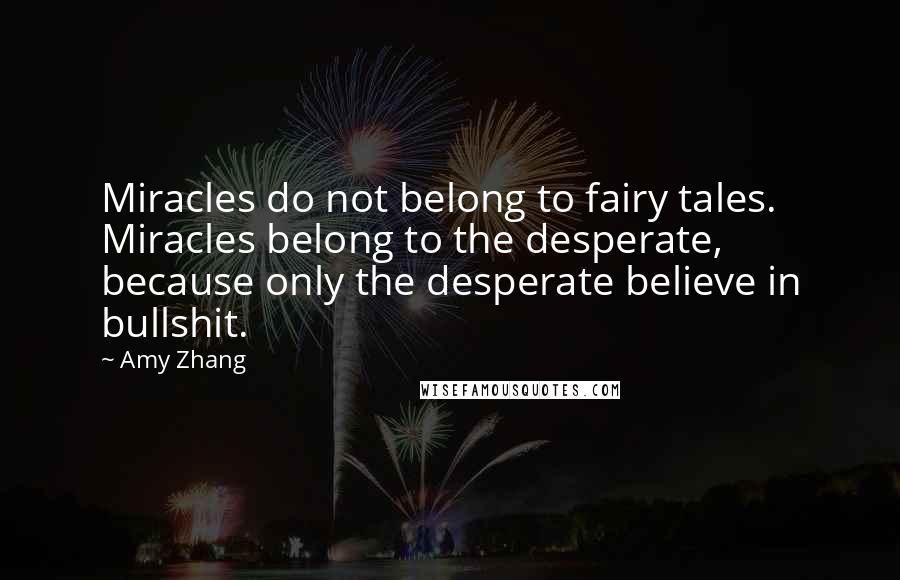 Miracles do not belong to fairy tales. Miracles belong to the desperate, because only the desperate believe in bullshit.
~ Amy Zhang

WISEFAMOUSQUOTES.COM